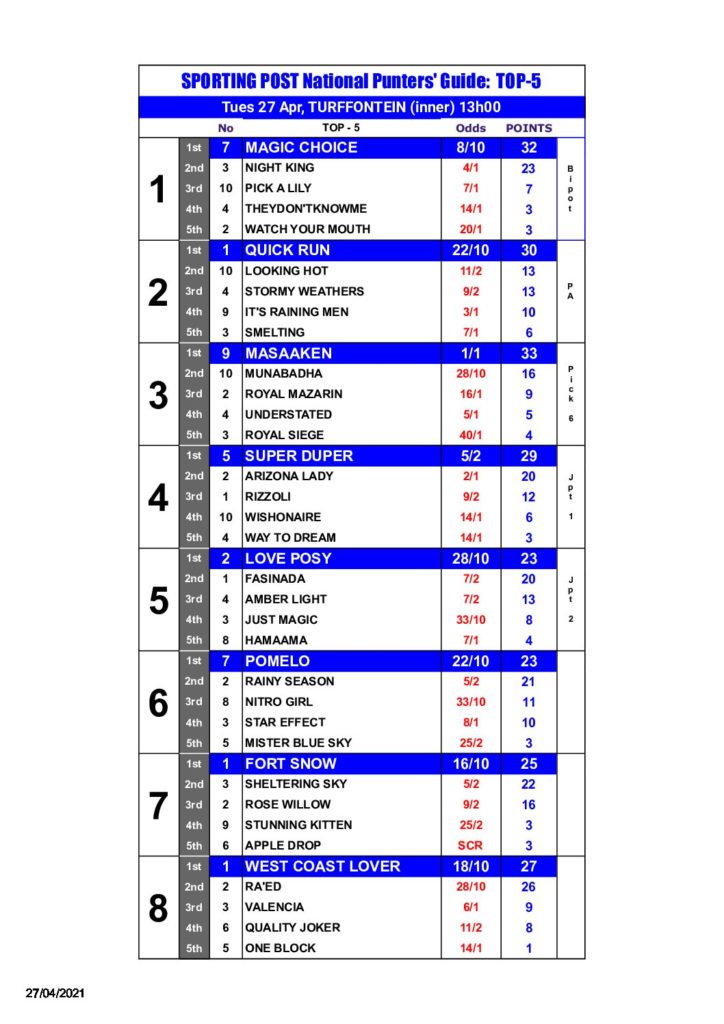 SPORTING POST National Punters' Guide: TOP-5

Tues 27 Apr, TURFFONTEIN (inner) 13h00

| | | No | TOP - 5 | Odds | POINTS | |
|---|---|---|---|---|---|---|
| 1 | 1st | 7 | MAGIC CHOICE | 8/10 | 32 | Bipot |
| | 2nd | 3 | NIGHT KING | 4/1 | 23 | |
| | 3rd | 10 | PICK A LILY | 7/1 | 7 | |
| | 4th | 4 | THEYDON'TKNOWME | 14/1 | 3 | |
| | 5th | 2 | WATCH YOUR MOUTH | 20/1 | 3 | |
| 2 | 1st | 1 | QUICK RUN | 22/10 | 30 | PA |
| | 2nd | 10 | LOOKING HOT | 11/2 | 13 | |
| | 3rd | 4 | STORMY WEATHERS | 9/2 | 13 | |
| | 4th | 9 | IT'S RAINING MEN | 3/1 | 10 | |
| | 5th | 3 | SMELTING | 7/1 | 6 | |
| 3 | 1st | 9 | MASAAKEN | 1/1 | 33 | Pick 6 |
| | 2nd | 10 | MUNABADHA | 28/10 | 16 | |
| | 3rd | 2 | ROYAL MAZARIN | 16/1 | 9 | |
| | 4th | 4 | UNDERSTATED | 5/1 | 5 | |
| | 5th | 3 | ROYAL SIEGE | 40/1 | 4 | |
| 4 | 1st | 5 | SUPER DUPER | 5/2 | 29 | Jpt 1 |
| | 2nd | 2 | ARIZONA LADY | 2/1 | 20 | |
| | 3rd | 1 | RIZZOLI | 9/2 | 12 | |
| | 4th | 10 | WISHONAIRE | 14/1 | 6 | |
| | 5th | 4 | WAY TO DREAM | 14/1 | 3 | |
| 5 | 1st | 2 | LOVE POSY | 28/10 | 23 | Jpt 2 |
| | 2nd | 1 | FASINADA | 7/2 | 20 | |
| | 3rd | 4 | AMBER LIGHT | 7/2 | 13 | |
| | 4th | 3 | JUST MAGIC | 33/10 | 8 | |
| | 5th | 8 | HAMAAMA | 7/1 | 4 | |
| 6 | 1st | 7 | POMELO | 22/10 | 23 | |
| | 2nd | 2 | RAINY SEASON | 5/2 | 21 | |
| | 3rd | 8 | NITRO GIRL | 33/10 | 11 | |
| | 4th | 3 | STAR EFFECT | 8/1 | 10 | |
| | 5th | 5 | MISTER BLUE SKY | 25/2 | 3 | |
| 7 | 1st | 1 | FORT SNOW | 16/10 | 25 | |
| | 2nd | 3 | SHELTERING SKY | 5/2 | 22 | |
| | 3rd | 2 | ROSE WILLOW | 9/2 | 16 | |
| | 4th | 9 | STUNNING KITTEN | 25/2 | 3 | |
| | 5th | 6 | APPLE DROP | SCR | 3 | |
| 8 | 1st | 1 | WEST COAST LOVER | 18/10 | 27 | |
| | 2nd | 2 | RA'ED | 28/10 | 26 | |
| | 3rd | 3 | VALENCIA | 6/1 | 9 | |
| | 4th | 6 | QUALITY JOKER | 11/2 | 8 | |
| | 5th | 5 | ONE BLOCK | 14/1 | 1 | |

27/04/2021